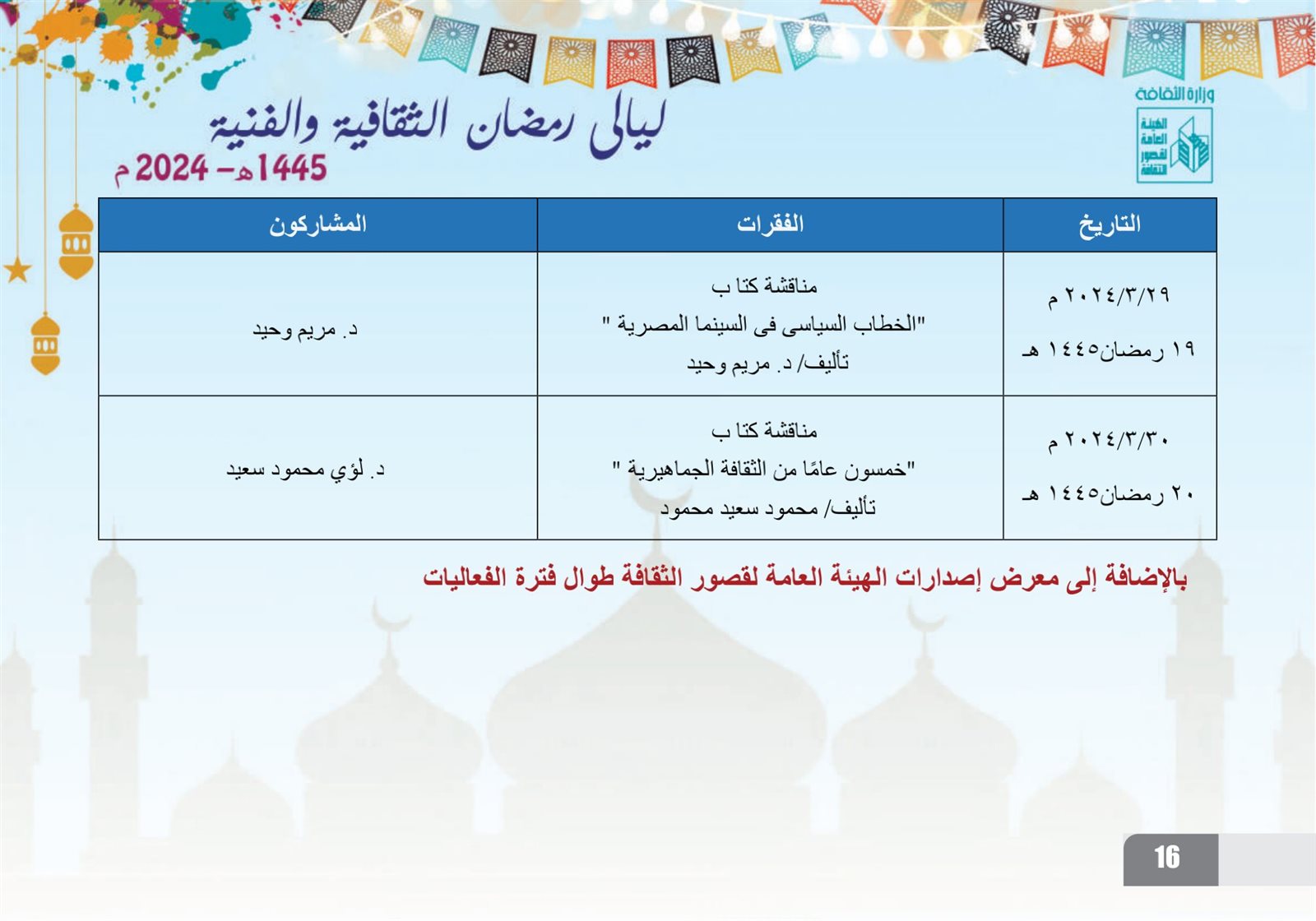 وزارة الثقافة
الهيئة العامة لقصور الثقافة

ليالى رمضان الثقافية والفنية
1445هـ - 2024 م

| التاريخ | الفقرات | المشاركون |
|---|---|---|
| ٢٠٢٤/٣/٢٩ م ١٩ رمضان١٤٤٥ هـ | مناقشة كتا ب "الخطاب السياسى فى السينما المصرية " تأليف/ د. مريم وحيد | د. مريم وحيد |
| ٢٠٢٤/٣/٣٠ م ٢٠ رمضان١٤٤٥ هـ | مناقشة كتا ب "خمسون عامًا من الثقافة الجماهيرية " تأليف/ محمود سعيد محمود | د. لؤي محمود سعيد |

بالإضافة إلى معرض إصدارات الهيئة العامة لقصور الثقافة طوال فترة الفعاليات

16